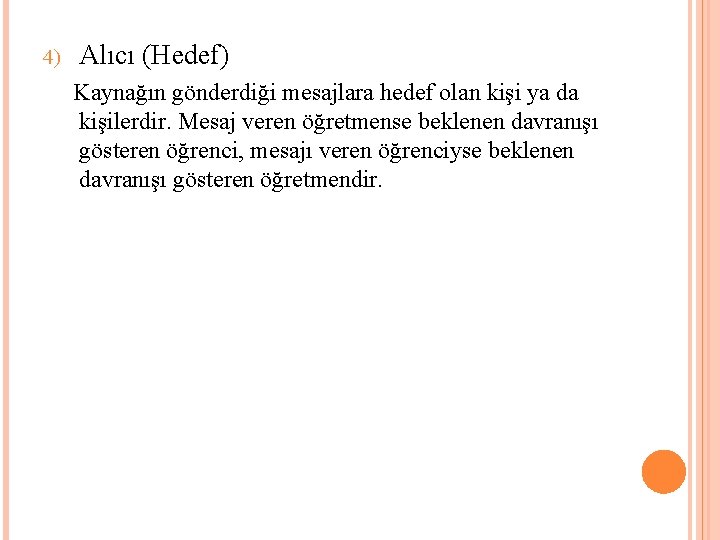 4) Alıcı (Hedef)

Kaynağın gönderdiği mesajlara hedef olan kişi ya da kişilerdir. Mesaj veren öğretmense beklenen davranışı gösteren öğrenci, mesajı veren öğrenciyse beklenen davranışı gösteren öğretmendir.